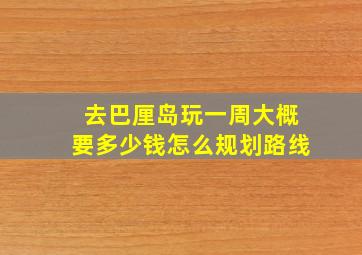 去巴厘岛玩一周大概要多少钱怎么规划路线